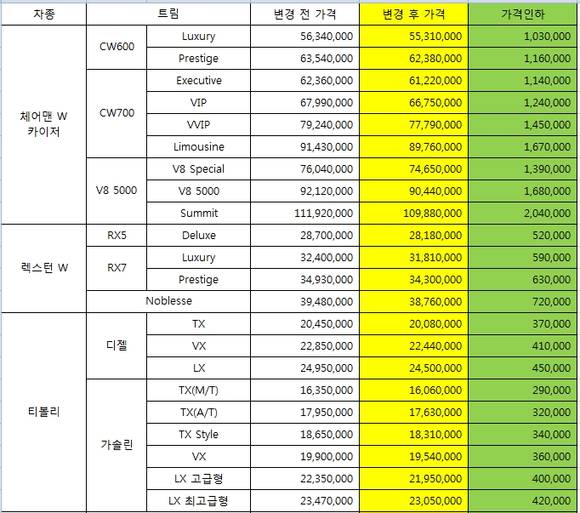 | 차종 | 트림 | | 변경 전 가격 | 변경 후 가격 | 가격인하 |
|---|---|---|---|---|---|
| 체어맨 W 카이저 | CW600 | Luxury | 56,340,000 | 55,310,000 | 1,030,000 |
| | | Prestige | 63,540,000 | 62,380,000 | 1,160,000 |
| | CW700 | Executive | 62,360,000 | 61,220,000 | 1,140,000 |
| | | VIP | 67,990,000 | 66,750,000 | 1,240,000 |
| | | VVIP | 79,240,000 | 77,790,000 | 1,450,000 |
| | | Limousine | 91,430,000 | 89,760,000 | 1,670,000 |
| | V8 5000 | V8 Special | 76,040,000 | 74,650,000 | 1,390,000 |
| | | V8 5000 | 92,120,000 | 90,440,000 | 1,680,000 |
| | | Summit | 111,920,000 | 109,880,000 | 2,040,000 |
| 렉스턴 W | RX5 | Deluxe | 28,700,000 | 28,180,000 | 520,000 |
| | RX7 | Luxury | 32,400,000 | 31,810,000 | 590,000 |
| | | Prestige | 34,930,000 | 34,300,000 | 630,000 |
| | Noblesse | | 39,480,000 | 38,760,000 | 720,000 |
| 티볼리 | 디젤 | TX | 20,450,000 | 20,080,000 | 370,000 |
| | | VX | 22,850,000 | 22,440,000 | 410,000 |
| | | LX | 24,950,000 | 24,500,000 | 450,000 |
| | 가솔린 | TX(M/T) | 16,350,000 | 16,060,000 | 290,000 |
| | | TX(A/T) | 17,950,000 | 17,630,000 | 320,000 |
| | | TX Style | 18,650,000 | 18,310,000 | 340,000 |
| | | VX | 19,900,000 | 19,540,000 | 360,000 |
| | | LX 고급형 | 22,350,000 | 21,950,000 | 400,000 |
| | | LX 최고급형 | 23,470,000 | 23,050,000 | 420,000 |